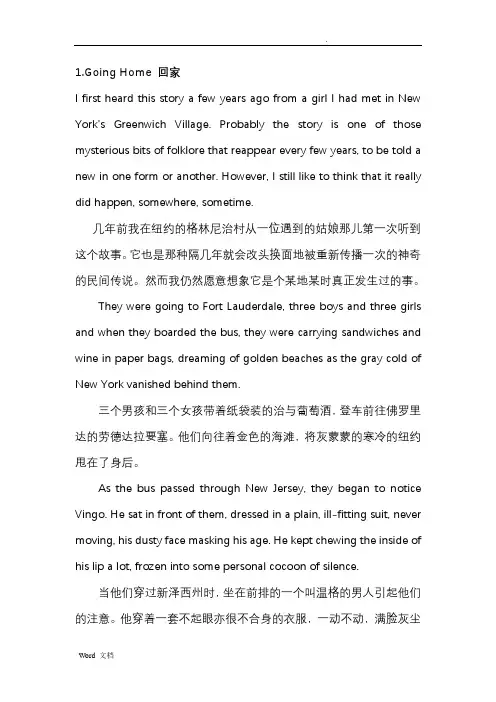 .

1.Going Home 回家

I first heard this story a few years ago from a girl I had met in New York's Greenwich Village. Probably the story is one of those mysterious bits of folklore that reappear every few years, to be told a new in one form or another. However, I still like to think that it really did happen, somewhere, sometime.

几年前我在纽约的格林尼治村从一位遇到的姑娘那儿第一次听到这个故事。它也是那种隔几年就会改头换面地被重新传播一次的神奇的民间传说。然而我仍然愿意想象它是个某地某时真正发生过的事。

They were going to Fort Lauderdale, three boys and three girls and when they boarded the bus, they were carrying sandwiches and wine in paper bags, dreaming of golden beaches as the gray cold of New York vanished behind them.

三个男孩和三个女孩带着纸袋装的治与葡萄酒，登车前往佛罗里达的劳德达拉要塞。他们向往着金色的海滩，将灰蒙蒙的寒冷的纽约甩在了身后。

As the bus passed through New Jersey, they began to notice Vingo. He sat in front of them, dressed in a plain, ill-fitting suit, never moving, his dusty face masking his age. He kept chewing the inside of his lip a lot, frozen into some personal cocoon of silence.

当他们穿过新泽西州时，坐在前排的一个叫温格的男人引起他们的注意。他穿着一套不起眼亦很不合身的衣服，一动不动，满脸灰尘

Word 文档